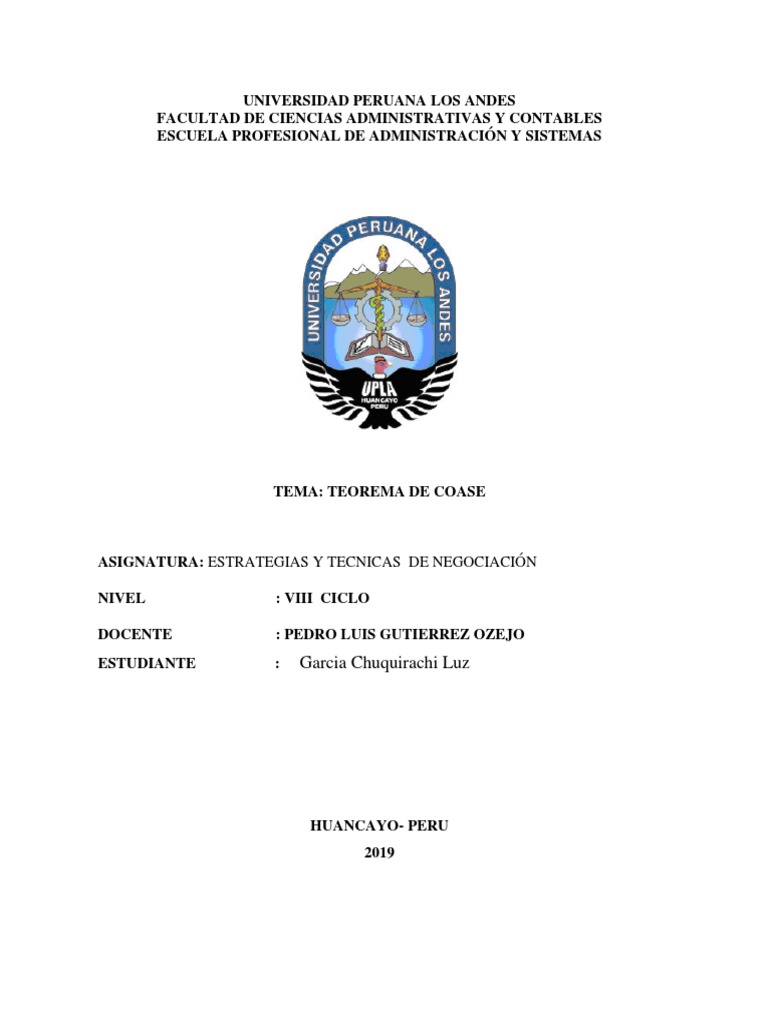 UNIVERSIDAD PERUANA LOS ANDES
FACULTAD DE CIENCIAS ADMINISTRATIVAS Y CONTABLES
ESCUELA PROFESIONAL DE ADMINISTRACIÓN Y SISTEMAS

UNIVERSIDAD PERUANA LOS ANDES
UPLA
HUANCAYO PERU

TEMA: TEOREMA DE COASE

ASIGNATURA: ESTRATEGIAS Y TECNICAS DE NEGOCIACIÓN

NIVEL : VIII CICLO

DOCENTE : PEDRO LUIS GUTIERREZ OZEJO

ESTUDIANTE : Garcia Chuquirachi Luz

HUANCAYO- PERU
2019